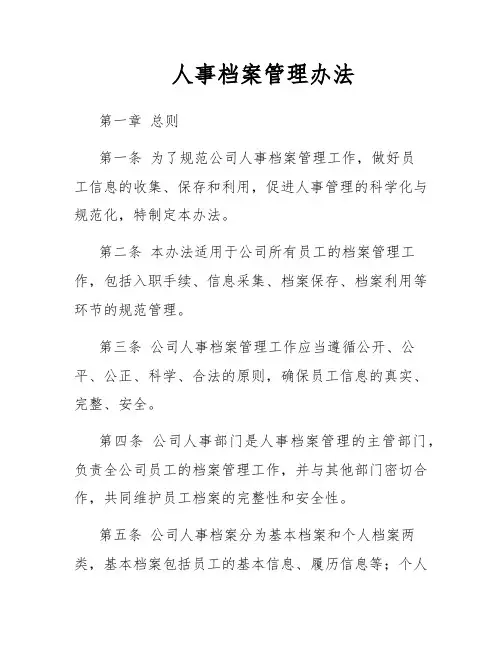 人事档案管理办法

第一章 总则

第一条 为了规范公司人事档案管理工作，做好员工信息的收集、保存和利用，促进人事管理的科学化与规范化，特制定本办法。

第二条 本办法适用于公司所有员工的档案管理工作，包括入职手续、信息采集、档案保存、档案利用等环节的规范管理。

第三条 公司人事档案管理工作应当遵循公开、公平、公正、科学、合法的原则，确保员工信息的真实、完整、安全。

第四条 公司人事部门是人事档案管理的主管部门，负责全公司员工的档案管理工作，并与其他部门密切合作，共同维护员工档案的完整性和安全性。

第五条 公司人事档案分为基本档案和个人档案两类，基本档案包括员工的基本信息、履历信息等；个人